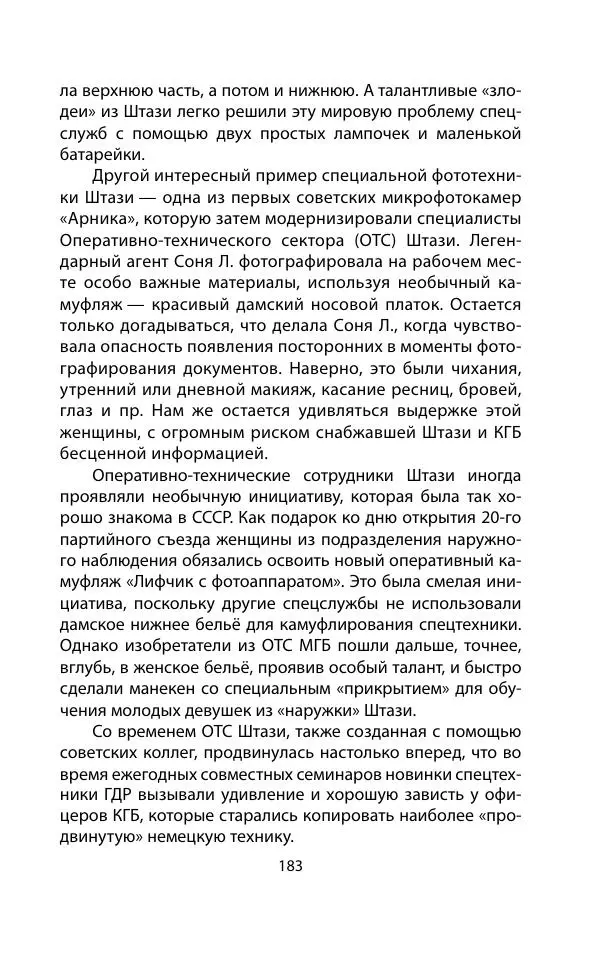 ла верхнюю часть, а потом и нижнюю. А талантливые «злодеи» из Штази легко решили эту мировую проблему спецслужб с помощью двух простых лампочек и маленькой батарейки.

Другой интересный пример специальной фототехники Штази — одна из первых советских микрофотокамер «Арника», которую затем модернизировали специалисты Оперативно-технического сектора (ОТС) Штази. Легендарный агент Соня Л. фотографировала на рабочем месте особо важные материалы, используя необычный камуфляж — красивый дамский носовой платок. Остается только догадываться, что делала Соня Л., когда чувствовала опасность появления посторонних в моменты фотографирования документов. Наверно, это были чихания, утренний или дневной макияж, касание ресниц, бровей, глаз и пр. Нам же остается удивляться выдержке этой женщины, с огромным риском снабжавшей Штази и КГБ бесценной информацией.

Оперативно-технические сотрудники Штази иногда проявляли необычную инициативу, которая была так хорошо знакома в СССР. Как подарок ко дню открытия 20-го партийного съезда женщины из подразделения наружного наблюдения обязались освоить новый оперативный камуфляж «Лифчик с фотоаппаратом». Это была смелая инициатива, поскольку другие спецслужбы не использовали дамское нижнее бельё для камуфлирования спецтехники. Однако изобретатели из ОТС МГБ пошли дальше, точнее, вглубь, в женское бельё, проявив особый талант, и быстро сделали манекен со специальным «прикрытием» для обучения молодых девушек из «наружки» Штази.

Со временем ОТС Штази, также созданная с помощью советских коллег, продвинулась настолько вперед, что во время ежегодных совместных семинаров новинки спецтехники ГДР вызывали удивление и хорошую зависть у офицеров КГБ, которые старались копировать наиболее «продвинутую» немецкую технику.

183